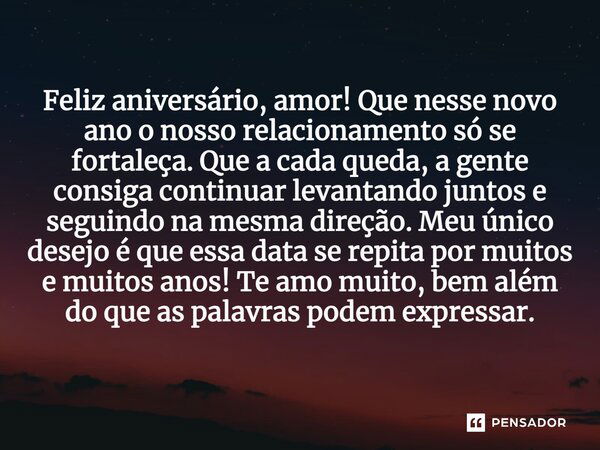 Feliz aniversário, amor! Que nesse novo ano o nosso relacionamento só se fortaleça. Que a cada queda, a gente consiga continuar levantando juntos e seguindo na mesma direção. Meu único desejo é que essa data se repita por muitos e muitos anos! Te amo muito, bem além do que as palavras podem expressar.

PENSADOR